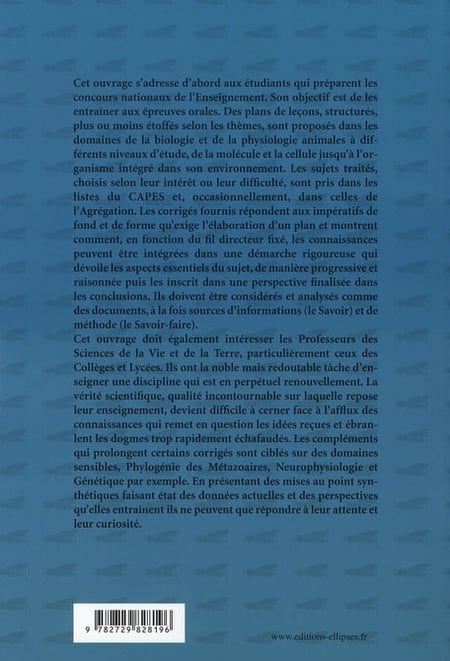 Cet ouvrage s'adresse d'abord aux étudiants qui préparent les concours nationaux de l'Enseignement. Son objectif est de les entraîner aux épreuves orales. Des plans de leçons, structurés, plus ou moins étoffés selon les thèmes, sont proposés dans les domaines de la biologie et de la physiologie animales à différents niveaux d'étude, de la molécule et la cellule jusqu'à l'organisme intégré dans son environnement. Les sujets traités, choisis selon leur intérêt ou leur difficulté, sont pris dans les listes du CAPES et, occasionnellement, dans celles de l'Agrégation. Les corrigés fournis répondent aux impératifs de fond et de forme qu'exige l'élaboration d'un plan et montrent comment, en fonction du fil directeur fixé, les connaissances peuvent être intégrées dans une démarche rigoureuse qui dévoile les aspects essentiels du sujet, de manière progressive et raisonnée puis les inscrit dans une perspective finalisée dans les conclusions. Ils doivent être considérés et analysés comme des documents, à la fois sources d'informations (le Savoir) et de méthode (le Savoir-faire).
Cet ouvrage doit également intéresser les Professeurs des Sciences de la Vie et de la Terre, particulièrement ceux des Collèges et Lycées. Ils ont la noble mais redoutable tâche d'enseigner une discipline qui est en perpétuel renouvellement. La vérité scientifique, qualité incontournable sur laquelle repose leur enseignement, devient difficile à cerner face à l'afflux des connaissances qui remet en question les idées reçues et ébranlent les dogmes trop rapidement échafaudés. Les compléments qui prolongent certains corrigés sont ciblés sur des domaines sensibles, Phylogénie des Métazoaires, Neurophysiologie et Génétique par exemple. En présentant des mises au point synthétiques faisant état des données actuelles et des perspectives qu'elles entraînent ils ne peuvent que répondre à leur attente et leur curiosité.

9 782729 828196

www.editions-ellipses.fr